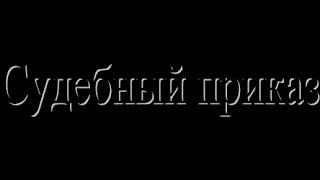 Судебный приказ